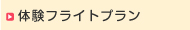 体験フライトプラン